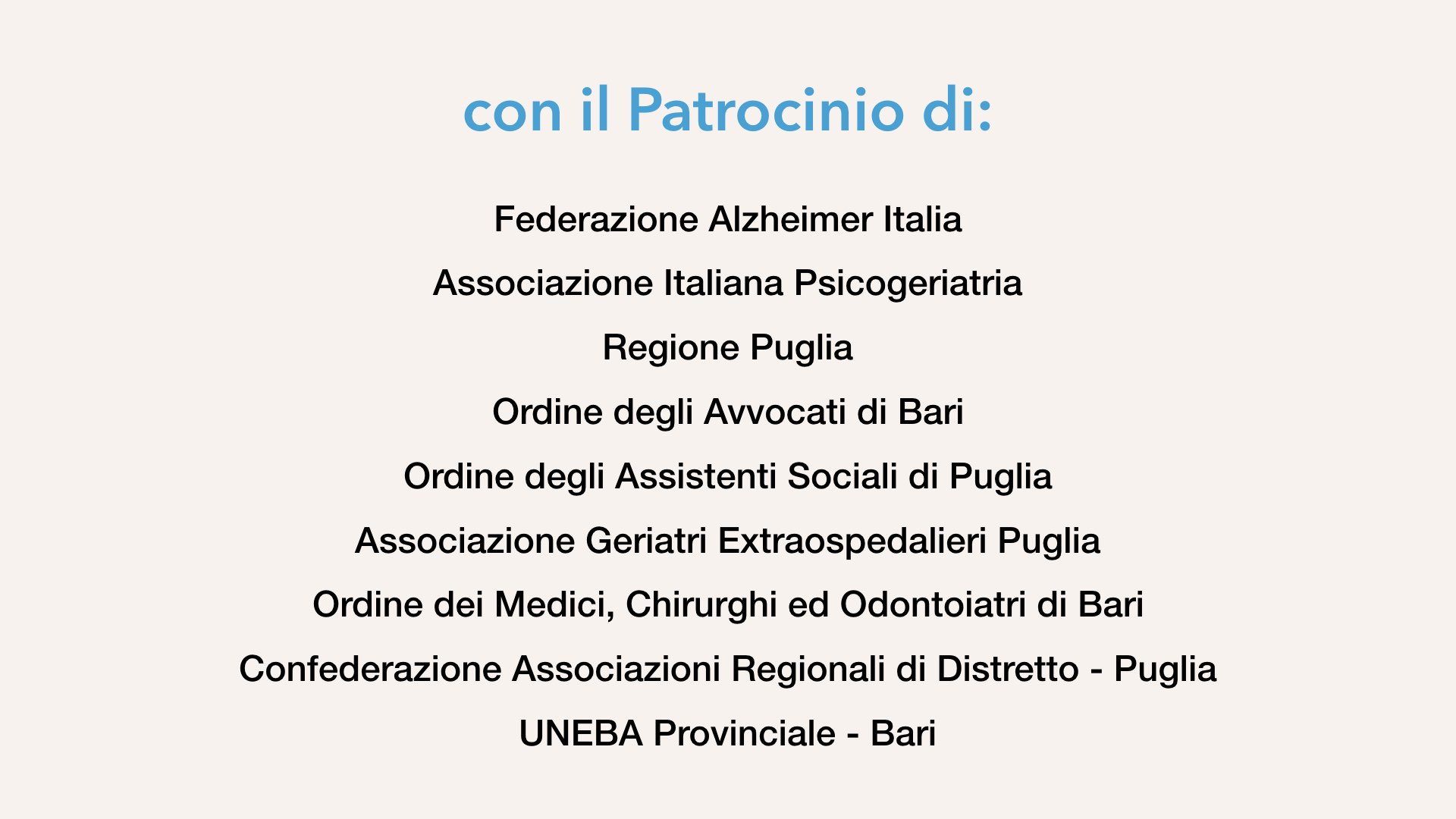 con il Patrocinio di:

Federazione Alzheimer Italia

Associazione Italiana Psicogeriatria

Regione Puglia

Ordine degli Avvocati di Bari

Ordine degli Assistenti Sociali di Puglia

Associazione Geriatri Extraospedalieri Puglia

Ordine dei Medici, Chirurghi ed Odontoiatri di Bari

Confederazione Associazioni Regionali di Distretto - Puglia

UNEBA Provinciale - Bari